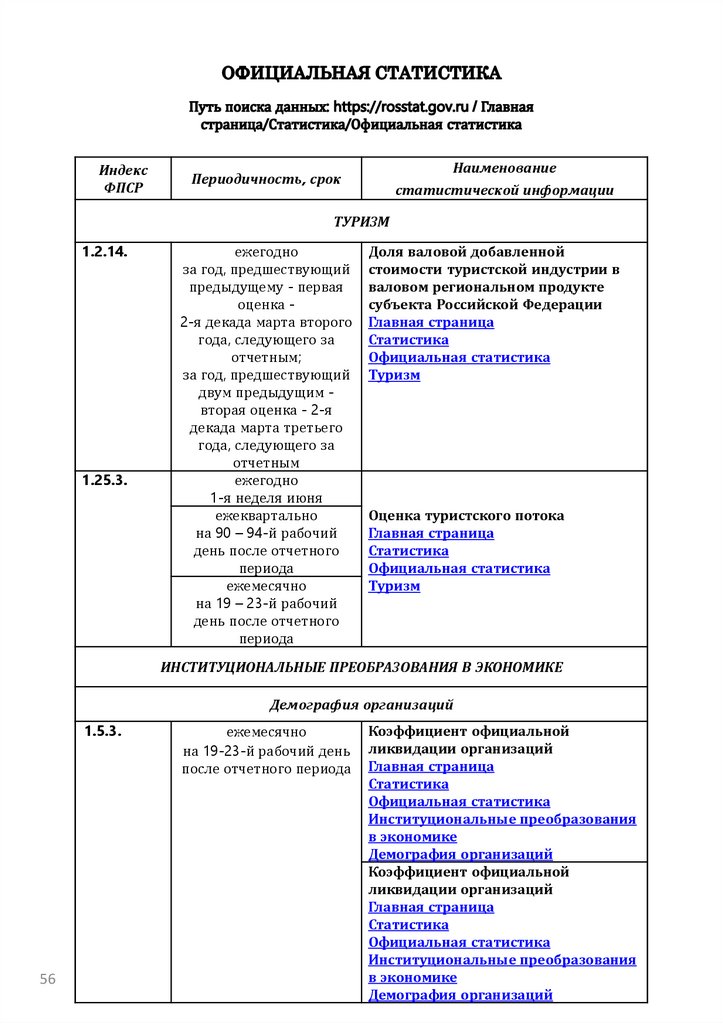 ОФИЦИАЛЬНАЯ СТАТИСТИКА

Путь поиска данных: https://rosstat.gov.ru / Главная страница/Статистика/Официальная статистика

| Индекс ФПСР | Периодичность, срок | Наименование статистической информации |
|---|---|---|
| ТУРИЗМ | | |
| 1.2.14. | ежегодно за год, предшествующий предыдущему - первая оценка - 2-я декада марта второго года, следующего за отчетным; за год, предшествующий двум предыдущим - вторая оценка - 2-я декада марта третьего года, следующего за отчетным | Доля валовой добавленной стоимости туристской индустрии в валовом региональном продукте субъекта Российской Федерации Главная страница Статистика Официальная статистика Туризм |
| 1.25.3. | ежегодно 1-я неделя июня | Оценка туристского потока Главная страница Статистика Официальная статистика Туризм |
| | ежеквартально на 90 – 94-й рабочий день после отчетного периода | |
| | ежемесячно на 19 – 23-й рабочий день после отчетного периода | |
| ИНСТИТУЦИОНАЛЬНЫЕ ПРЕОБРАЗОВАНИЯ В ЭКОНОМИКЕ | | |
| Демография организаций | | |
| 1.5.3. | ежемесячно на 19-23-й рабочий день после отчетного периода | Коэффициент официальной ликвидации организаций Главная страница Статистика Официальная статистика Институциональные преобразования в экономике Демография организаций |
| | | Коэффициент официальной ликвидации организаций Главная страница Статистика Официальная статистика Институциональные преобразования в экономике Демография организаций |

56